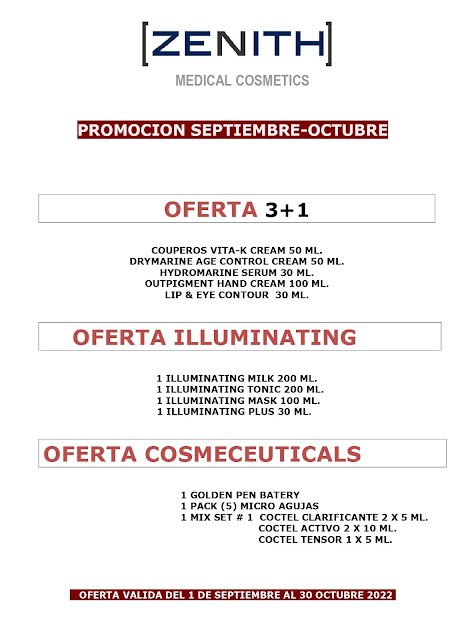 [ZENITH]
MEDICAL COSMETICS

PROMOCION SEPTIEMBRE-OCTUBRE

OFERTA 3+1

COUPEROS VITA-K CREAM 50 ML.
DRYMARINE AGE CONTROL CREAM 50 ML.
HYDROMARINE SERUM 30 ML.
OUTPIGMENT HAND CREAM 100 ML.
LIP & EYE CONTOUR 30 ML.

OFERTA ILLUMINATING

1 ILLUMINATING MILK 200 ML.
1 ILLUMINATING TONIC 200 ML.
1 ILLUMINATING MASK 100 ML.
1 ILLUMINATING PLUS 30 ML.

OFERTA COSMECEUTICALS

1 GOLDEN PEN BATERY
1 PACK (5) MICRO AGUJAS
1 MIX SET # 1 COCTEL CLARIFICANTE 2 X 5 ML.
COCTEL ACTIVO 2 X 10 ML.
COCTEL TENSOR 1 X 5 ML.

OFERTA VALIDA DEL 1 DE SEPTIEMBRE AL 30 OCTUBRE 2022